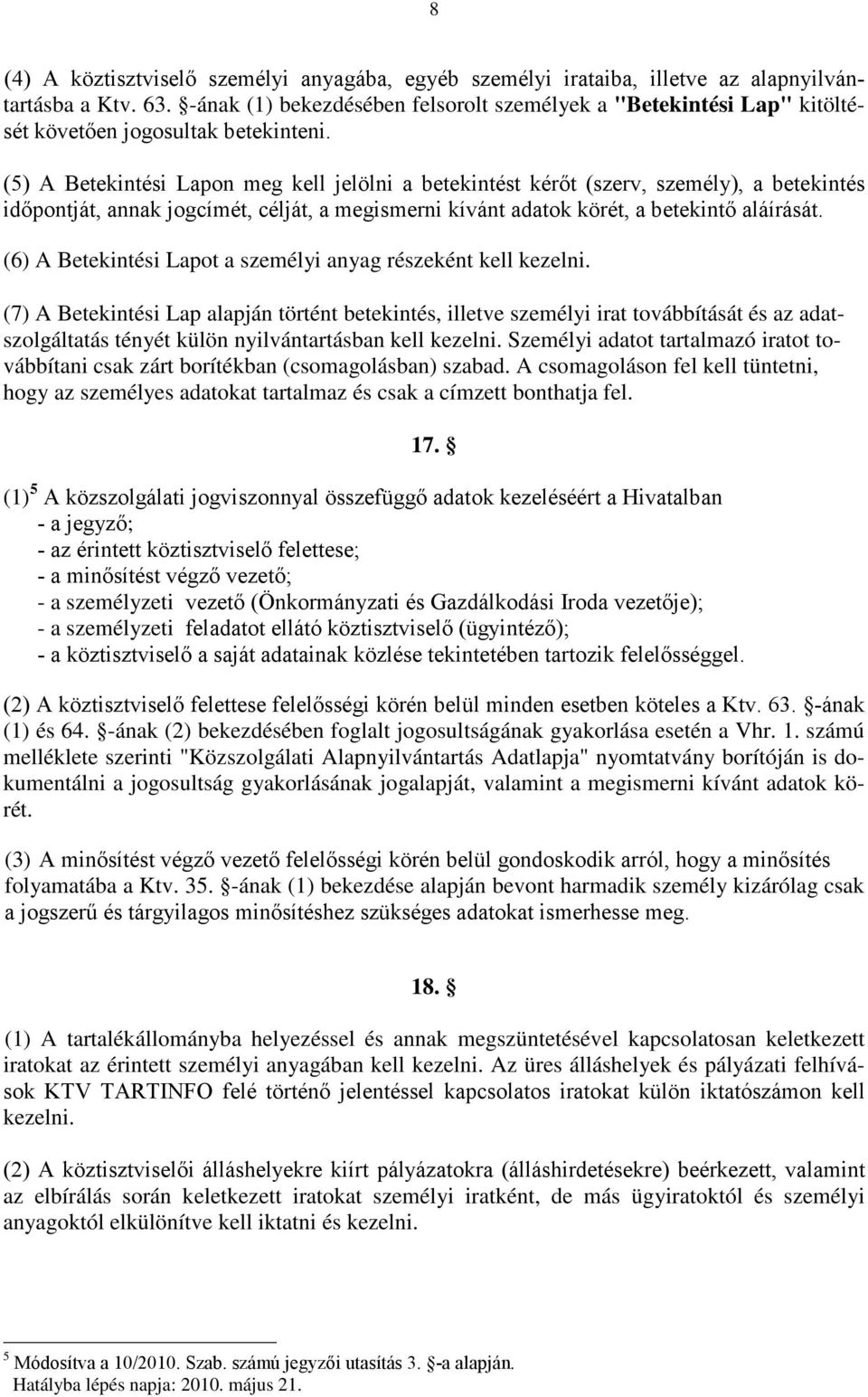 8

(4) A köztisztviselő személyi anyagába, egyéb személyi irataiba, illetve az alapnyilvántartásba a Ktv. 63. §-ának (1) bekezdésében felsorolt személyek a "Betekintési Lap" kitöltését követően jogosultak betekinteni.

(5) A Betekintési Lapon meg kell jelölni a betekintést kérőt (szerv, személy), a betekintés időpontját, annak jogcímét, célját, a megismerni kívánt adatok körét, a betekintő aláírását.

(6) A Betekintési Lapot a személyi anyag részeként kell kezelni.

(7) A Betekintési Lap alapján történt betekintés, illetve személyi irat továbbítását és az adatszolgáltatás tényét külön nyilvántartásban kell kezelni. Személyi adatot tartalmazó iratot továbbítani csak zárt borítékban (csomagolásban) szabad. A csomagoláson fel kell tüntetni, hogy az személyes adatokat tartalmaz és csak a címzett bonthatja fel.

17. §

(1)$^5$ A közszolgálati jogviszonnyal összefüggő adatok kezeléséért a Hivatalban
- a jegyző;
- az érintett köztisztviselő felettese;
- a minősítést végző vezető;
- a személyzeti vezető (Önkormányzati és Gazdálkodási Iroda vezetője);
- a személyzeti feladatot ellátó köztisztviselő (ügyintéző);
- a köztisztviselő a saját adatainak közlése tekintetében tartozik felelősséggel.

(2) A köztisztviselő felettese felelősségi körén belül minden esetben köteles a Ktv. 63. §-ának (1) és 64. §-ának (2) bekezdésében foglalt jogosultságának gyakorlása esetén a Vhr. 1. számú melléklete szerinti "Közszolgálati Alapnyilvántartás Adatlapja" nyomtatvány borítóján is dokumentálni a jogosultság gyakorlásának jogalapját, valamint a megismerni kívánt adatok körét.

(3) A minősítést végző vezető felelősségi körén belül gondoskodik arról, hogy a minősítés folyamatába a Ktv. 35. §-ának (1) bekezdése alapján bevont harmadik személy kizárólag csak a jogszerű és tárgyilagos minősítéshez szükséges adatokat ismerhesse meg.

18. §

(1) A tartalékállományba helyezéssel és annak megszüntetésével kapcsolatosan keletkezett iratokat az érintett személyi anyagában kell kezelni. Az üres álláshelyek és pályázati felhívások KTV TARTINFO felé történő jelentéssel kapcsolatos iratokat külön iktatószámon kell kezelni.

(2) A köztisztviselői álláshelyekre kiírt pályázatokra (álláshirdetésekre) beérkezett, valamint az elbírálás során keletkezett iratokat személyi iratként, de más ügyiratoktól és személyi anyagoktól elkülönítve kell iktatni és kezelni.

$^5$ Módosítva a 10/2010. Szab. számú jegyzői utasítás 3. §-a alapján.
Hatályba lépés napja: 2010. május 21.